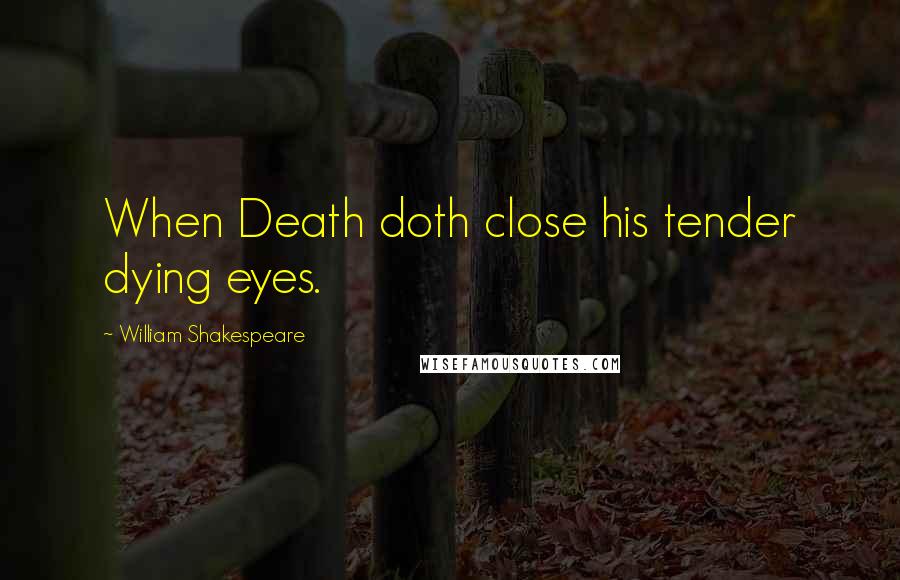 When Death doth close his tender dying eyes.

~ William Shakespeare

WISEFAMOUSQUOTES.COM